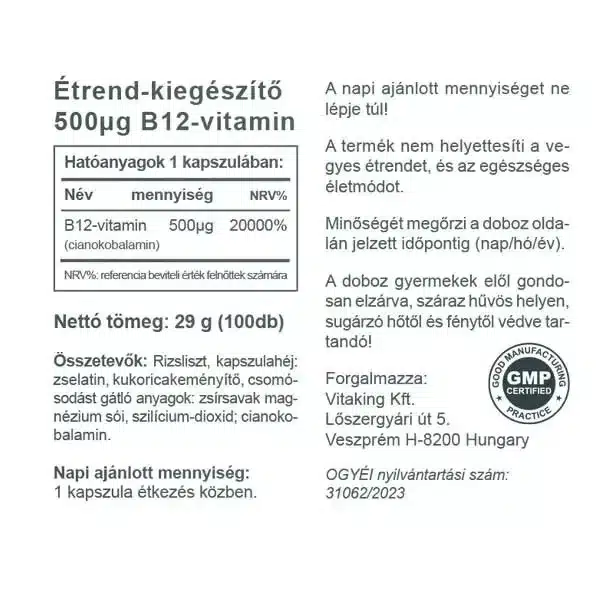 Étrend-kiegészítő
500µg B12-vitamin

Hatóanyagok 1 kapszulában:

| Név | mennyiség | NRV% |
|---|---|---|
| B12-vitamin (cianokobalamin) | 500µg | 20000% |

NRV%: referencia beviteli érték felnőttek számára

Nettó tömeg: 29 g (100db)

Összetevők: Rizsliszt, kapszulahéj: zselatin, kukoricakeményítő, csomósodást gátló anyagok: zsírsavak magnézium sói, szilícium-dioxid; cianokobalamin.

Napi ajánlott mennyiség:
1 kapszula étkezés közben.

A napi ajánlott mennyiséget ne lépje túl!

A termék nem helyettesíti a vegyes étrendet, és az egészséges életmódot.

Minőségét megőrzi a doboz oldalán jelzett időpontig (nap/hó/év).

A doboz gyermekek elől gondosan elzárva, száraz hűvös helyen, sugárzó hőtől és fénytől védve tartandó!

Forgalmazza:
Vitaking Kft.
Lőszergyári út 5.
Veszprém H-8200 Hungary

GOOD MANUFACTURING PRACTICE
GMP
CERTIFIED

OGYÉI nyilvántartási szám:
31062/2023